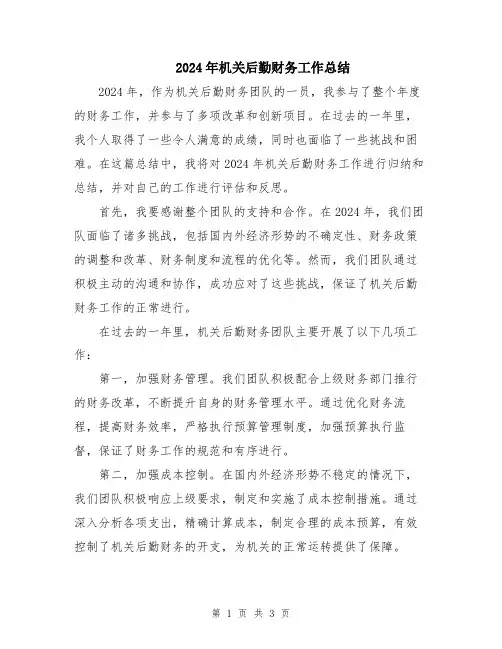 2024年机关后勤财务工作总结

2024年，作为机关后勤财务团队的一员，我参与了整个年度的财务工作，并参与了多项改革和创新项目。在过去的一年里，我个人取得了一些令人满意的成绩，同时也面临了一些挑战和困难。在这篇总结中，我将对2024年机关后勤财务工作进行归纳和总结，并对自己的工作进行评估和反思。

首先，我要感谢整个团队的支持和合作。在2024年，我们团队面临了诸多挑战，包括国内外经济形势的不确定性、财务政策的调整和改革、财务制度和流程的优化等。然而，我们团队通过积极主动的沟通和协作，成功应对了这些挑战，保证了机关后勤财务工作的正常进行。

在过去的一年里，机关后勤财务团队主要开展了以下几项工作：

第一，加强财务管理。我们团队积极配合上级财务部门推行的财务改革，不断提升自身的财务管理水平。通过优化财务流程，提高财务效率，严格执行预算管理制度，加强预算执行监督，保证了财务工作的规范和有序进行。

第二，加强成本控制。在国内外经济形势不稳定的情况下，我们团队积极响应上级要求，制定和实施了成本控制措施。通过深入分析各项支出，精确计算成本，制定合理的成本预算，有效控制了机关后勤财务的开支，为机关的正常运转提供了保障。

第 1 页 共 3 页